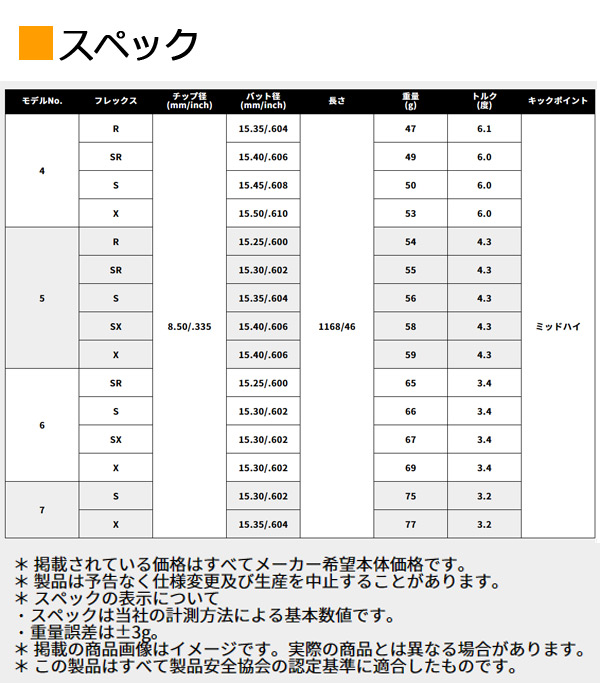 スペック

| モデルNo. | フレックス | チップ径 (mm/inch) | バット径 (mm/inch) | 長さ | 重量 (g) | トルク (度) | キックポイント |
|---|---|---|---|---|---|---|---|
| 4 | R | 8.50/.335 | 15.35/.604 | 1168/46 | 47 | 6.1 | ミッドハイ |
| | SR | | 15.40/.606 | | 49 | 6.0 | |
| | S | | 15.45/.608 | | 50 | 6.0 | |
| | X | | 15.50/.610 | | 53 | 6.0 | |
| 5 | R | | 15.25/.600 | | 54 | 4.3 | |
| | SR | | 15.30/.602 | | 55 | 4.3 | |
| | S | | 15.35/.604 | | 56 | 4.3 | |
| | SX | | 15.40/.606 | | 58 | 4.3 | |
| | X | | 15.40/.606 | | 59 | 4.3 | |
| 6 | SR | | 15.25/.600 | | 65 | 3.4 | |
| | S | | 15.30/.602 | | 66 | 3.4 | |
| | SX | | 15.30/.602 | | 67 | 3.4 | |
| | X | | 15.30/.602 | | 69 | 3.4 | |
| 7 | S | | 15.30/.602 | | 75 | 3.2 | |
| | X | | 15.35/.604 | | 77 | 3.2 | |

＊ 掲載されている価格はすべてメーカー希望本体価格です。
＊ 製品は予告なく仕様変更及び生産を中止することがあります。
＊ スペックの表示について
・スペックは当社の計測方法による基本数値です。
・重量誤差は±3g。
＊ 掲載の商品画像はイメージです。実際の商品とは異なる場合があります。
＊ この製品はすべて製品安全協会の認定基準に適合したものです。